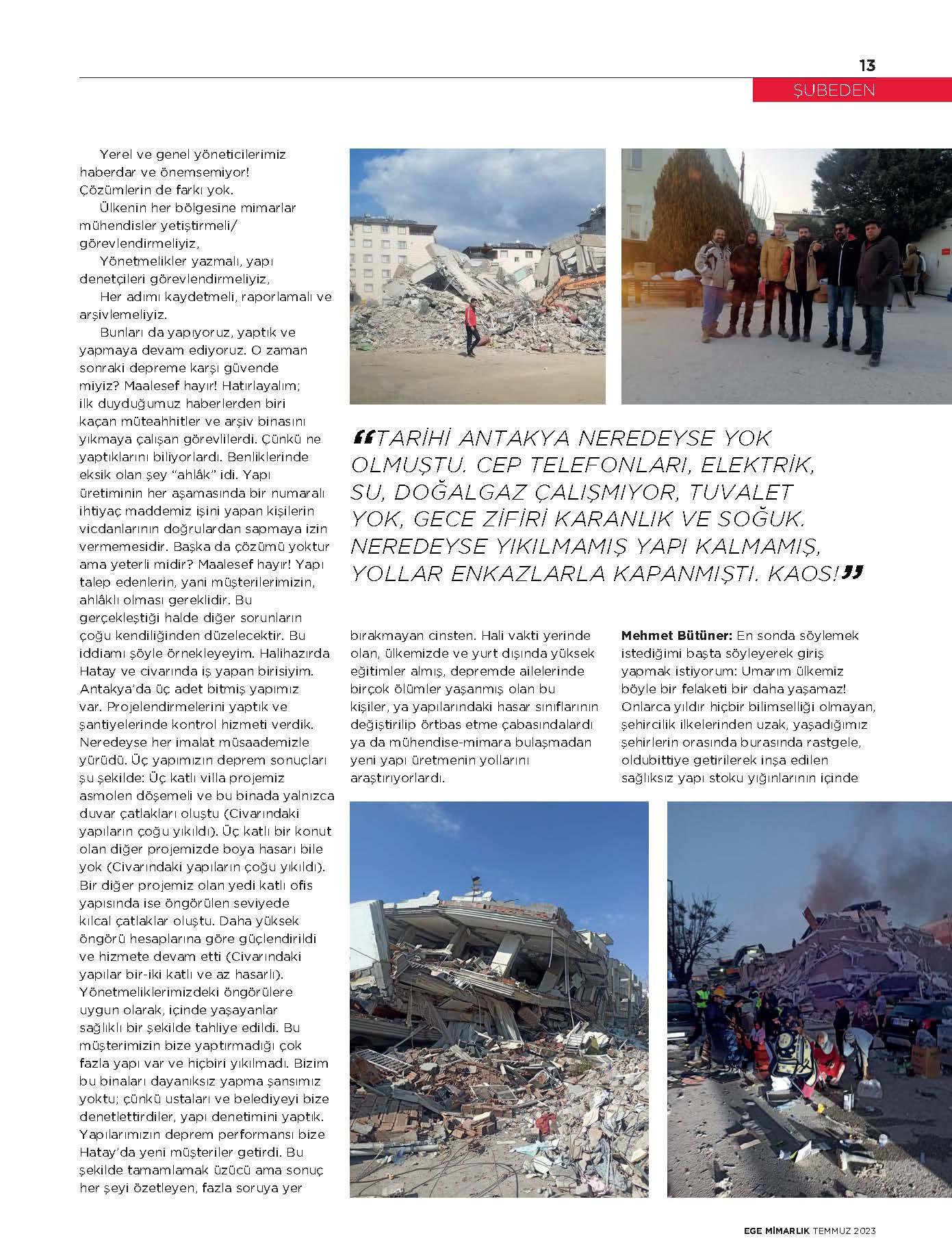 13

ŞUBEDEN

Yerel ve genel yöneticilerimiz haberdar ve önemsemiyor! Çözümlerin de farkı yok.

Ülkenin her bölgesine mimarlar mühendisler yetiştirmeli/ görevlendirmeliyiz,

Yönetmelikler yazmalı, yapı denetçileri görevlendirmeliyiz,

Her adımı kaydetmeli, raporlamalı ve arşivlemeliyiz.

Bunları da yapıyoruz, yaptık ve yapmaya devam ediyoruz. O zaman sonraki depreme karşı güvende miyiz? Maalesef hayır! Hatırlayalım; ilk duyduğumuz haberlerden biri kaçan müteahhitler ve arşiv binasını yıkmaya çalışan görevlilerdi. Çünkü ne yaptıklarını biliyorlardı. Benliklerinde eksik olan şey "ahlâk" idi. Yapı üretiminin her aşamasında bir numaralı ihtiyaç maddemiz işini yapan kişilerin vicdanlarının doğrulardan sapmaya izin vermemesidir. Başka da çözümü yoktur ama yeterli midir? Maalesef hayır! Yapı talep edenlerin, yani müşterilerimizin, ahlâklı olması gereklidir. Bu gerçekleştiği halde diğer sorunların çoğu kendiliğinden düzelecektir. Bu iddiamı şöyle örnekleyeyim. Halihazırda Hatay ve civarında iş yapan birisiyim. Antakya'da üç adet bitmiş yapımız var. Projelendirmelerini yaptık ve şantiyelerinde kontrol hizmeti verdik. Neredeyse her imalat müsaademizle yürüdü. Üç yapımızın deprem sonuçları şu şekilde: Üç katlı villa projemiz asmolen döşemeli ve bu binada yalnızca duvar çatlakları oluştu (Civarındaki yapıların çoğu yıkıldı). Üç katlı bir konut olan diğer projemizde boya hasarı bile yok (Civarındaki yapıların çoğu yıkıldı). Bir diğer projemiz olan yedi katlı ofis yapısında ise öngörülen seviyede kılcal çatlaklar oluştu. Daha yüksek öngörü hesaplarına göre güçlendirildi ve hizmete devam etti (Civarındaki yapılar bir-iki katlı ve az hasarlı). Yönetmeliklerimizdeki öngörülere uygun olarak, içinde yaşayanlar sağlıklı bir şekilde tahliye edildi. Bu müşterimizin bize yaptırmadığı çok fazla yapı var ve hiçbiri yıkılmadı. Bizim bu binaları dayanıksız yapma şansımız yoktu; çünkü ustaları ve belediyeyi bize denetlettirdiler, yapı denetimini yaptık. Yapılarımızın deprem performansı bize Hatay'da yeni müşteriler getirdi. Bu şekilde tamamlamak üzücü ama sonuç her şeyi özetleyen, fazla soruya yer

"TARİHİ ANTAKYA NEREDEYSE YOK OLMUŞTU. CEP TELEFONLARI, ELEKTRİK, SU, DOĞALGAZ ÇALIŞMIYOR, TUVALET YOK, GECE ZİFİRİ KARANLIK VE SOĞUK. NEREDEYSE YIKILMAMIŞ YAPI KALMAMIŞ, YOLLAR ENKAZLARLA KAPANMIŞTI. KAOS!"

bırakmayan cinsten. Hali vakti yerinde olan, ülkemizde ve yurt dışında yüksek eğitimler almış, depremde ailelerinde birçok ölümler yaşanmış olan bu kişiler, ya yapılarındaki hasar sınıflarının değiştirilip örtbas etme çabasındalardı ya da mühendise-mimara bulaşmadan yeni yapı üretmenin yollarını araştırıyorlardı.

Mehmet Bütüner: En sonda söylemek istediğimi başta söyleyerek giriş yapmak istiyorum: Umarım ülkemiz böyle bir felaketi bir daha yaşamaz! Onlarca yıldır hiçbir bilimselliği olmayan, şehircilik ilkelerinden uzak, yaşadığımız şehirlerin orasında burasında rastgele, oldubittiye getirilerek inşa edilen sağlıksız yapı stoku yığınlarının içinde

EGE MİMARLIK TEMMUZ 2023